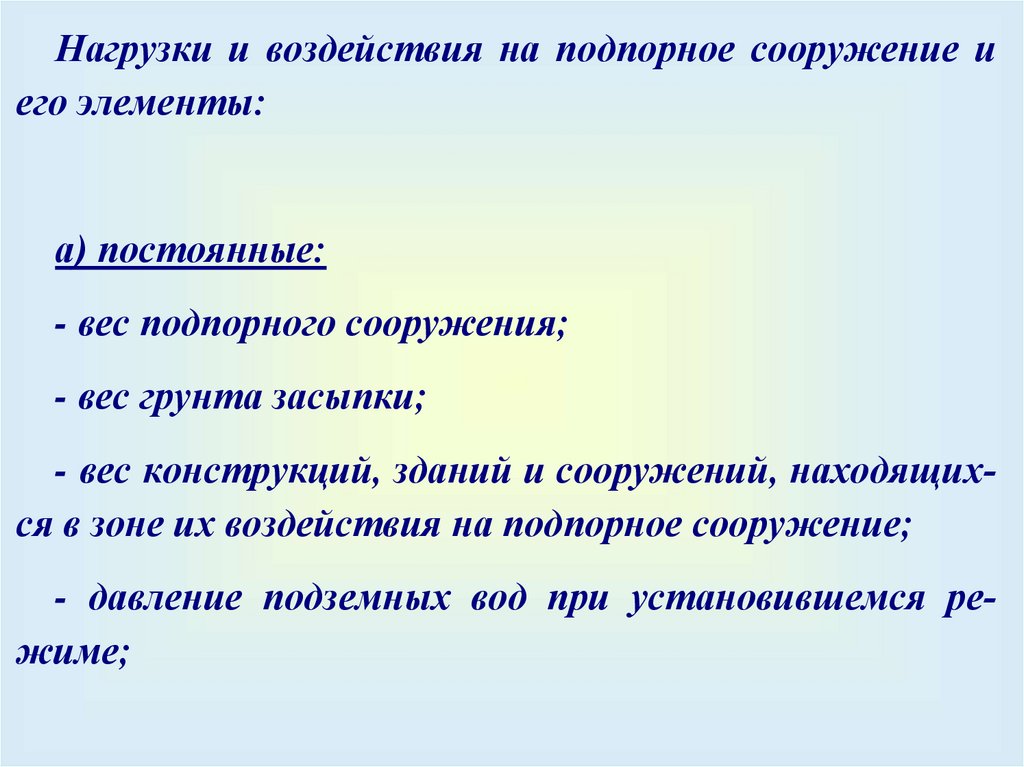 Нагрузки и воздействия на подпорное сооружение и его элементы:

а) постоянные:

- вес подпорного сооружения;

- вес грунта засыпки;

- вес конструкций, зданий и сооружений, находящихся в зоне их воздействия на подпорное сооружение;

- давление подземных вод при установившемся режиме;